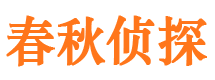 春秋侦探